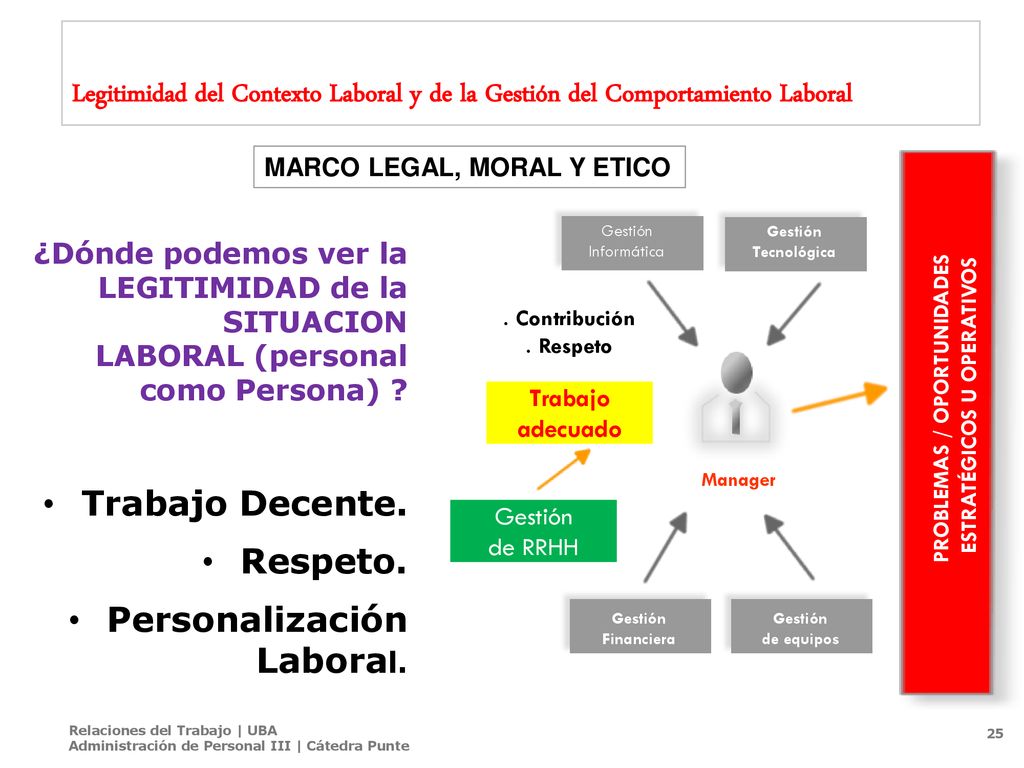 Legitimidad del Contexto Laboral y de la Gestión del Comportamiento Laboral

MARCO LEGAL, MORAL Y ETICO

¿Dónde podemos ver la LEGITIMIDAD de la SITUACION LABORAL (personal como Persona) ?

• Trabajo Decente.
• Respeto.
• Personalización Laboral.

Gestión Informática

Gestión Tecnológica

. Contribución
. Respeto

Trabajo adecuado

Manager

Gestión de RRHH

Gestión Financiera

Gestión de equipos

PROBLEMAS / OPORTUNIDADES ESTRATÉGICOS U OPERATIVOS

Relaciones del Trabajo | UBA
Administración de Personal III | Cátedra Punte

25